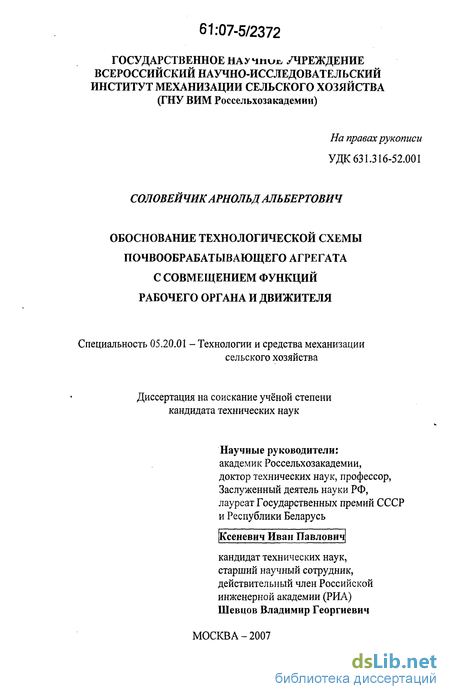 61:07-5/2372

ГОСУДАРСТВЕННОЕ НАУЧНОЕ УЧРЕЖДЕНИЕ
ВСЕРОССИЙСКИЙ НАУЧНО-ИССЛЕДОВАТЕЛЬСКИЙ
ИНСТИТУТ МЕХАНИЗАЦИИ СЕЛЬСКОГО ХОЗЯЙСТВА
(ГНУ ВИМ Россельхозакадемии)

На правах рукописи

УДК 631.316-52.001

СОЛОВЕЙЧИК АРНОЛЬД АЛЬБЕРТОВИЧ

ОБОСНОВАНИЕ ТЕХНОЛОГИЧЕСКОЙ СХЕМЫ
ПОЧВООБРАБАТЫВАЮЩЕГО АГРЕГАТА
С СОВМЕЩЕНИЕМ ФУНКЦИЙ
РАБОЧЕГО ОРГАНА И ДВИЖИТЕЛЯ

Специальность 05.20.01 – Технологии и средства механизации сельского хозяйства

Диссертация на соискание учёной степени
кандидата технических наук

Научные руководители:
академик Россельхозакадемии,
доктор технических наук, профессор,
Заслуженный деятель науки РФ,
лауреат Государственных премий СССР
и Республики Беларусь

Ксеневич Иван Павлович

кандидат технических наук,
старший научный сотрудник,
действительный член Российской
инженерной академии (РИА)
Шевцов Владимир Георгиевич

МОСКВА – 2007

dsLib.net
библиотека диссертаций